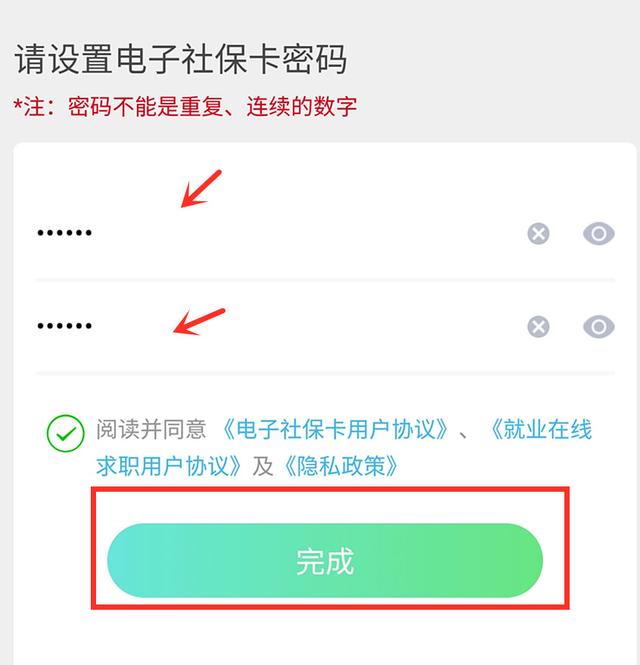 请设置电子社保卡密码

*注：密码不能是重复、连续的数字

••••••

••••••

阅读并同意《电子社保卡用户协议》、《就业在线求职用户协议》及《隐私政策》

完成